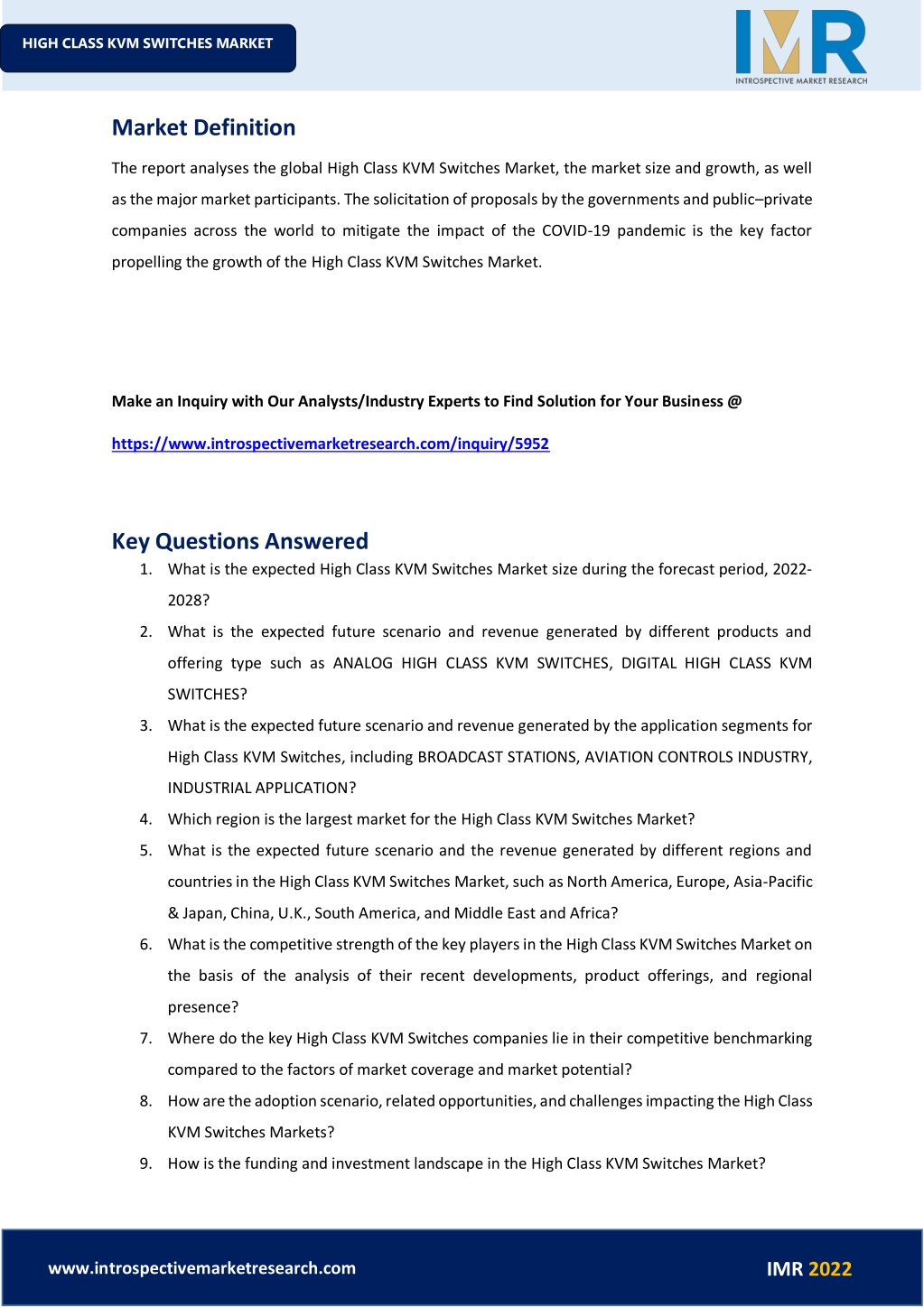 HIGH CLASS KVM SWITCHES MARKET

IMR
INTROSPECTIVE MARKET RESEARCH

Market Definition

The report analyses the global High Class KVM Switches Market, the market size and growth, as well as the major market participants. The solicitation of proposals by the governments and public–private companies across the world to mitigate the impact of the COVID-19 pandemic is the key factor propelling the growth of the High Class KVM Switches Market.

Make an Inquiry with Our Analysts/Industry Experts to Find Solution for Your Business @

https://www.introspectivemarketresearch.com/inquiry/5952

Key Questions Answered

1. What is the expected High Class KVM Switches Market size during the forecast period, 2022-2028?
2. What is the expected future scenario and revenue generated by different products and offering type such as ANALOG HIGH CLASS KVM SWITCHES, DIGITAL HIGH CLASS KVM SWITCHES?
3. What is the expected future scenario and revenue generated by the application segments for High Class KVM Switches, including BROADCAST STATIONS, AVIATION CONTROLS INDUSTRY, INDUSTRIAL APPLICATION?
4. Which region is the largest market for the High Class KVM Switches Market?
5. What is the expected future scenario and the revenue generated by different regions and countries in the High Class KVM Switches Market, such as North America, Europe, Asia-Pacific & Japan, China, U.K., South America, and Middle East and Africa?
6. What is the competitive strength of the key players in the High Class KVM Switches Market on the basis of the analysis of their recent developments, product offerings, and regional presence?
7. Where do the key High Class KVM Switches companies lie in their competitive benchmarking compared to the factors of market coverage and market potential?
8. How are the adoption scenario, related opportunities, and challenges impacting the High Class KVM Switches Markets?
9. How is the funding and investment landscape in the High Class KVM Switches Market?

www.introspectivemarketresearch.com

IMR 2022